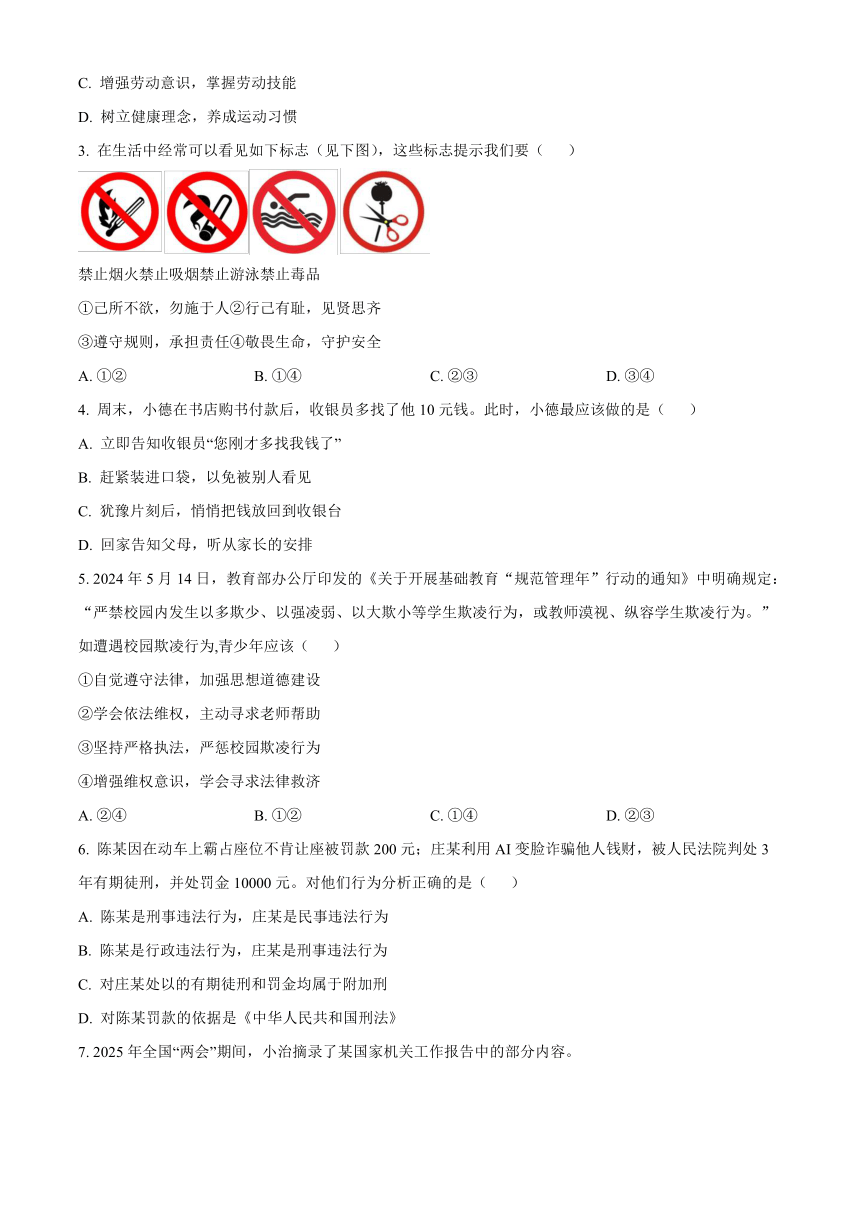 C. 增强劳动意识，掌握劳动技能

D. 树立健康理念，养成运动习惯

3. 在生活中经常可以看见如下标志（见下图），这些标志提示我们要（　　）

禁止烟火禁止吸烟禁止游泳禁止毒品

①己所不欲，勿施于人②行己有耻，见贤思齐

③遵守规则，承担责任④敬畏生命，守护安全

A. ①②　　B. ①④　　C. ②③　　D. ③④

4. 周末，小德在书店购书付款后，收银员多找了他 10 元钱。此时，小德最应该做的是（　　）

A. 立即告知收银员“您刚才多找我钱了”

B. 赶紧装进口袋，以免被别人看见

C. 犹豫片刻后，悄悄把钱放回到收银台

D. 回家告知父母，听从家长的安排

5. 2024 年 5 月 14 日，教育部办公厅印发的《关于开展基础教育“规范管理年”行动的通知》中明确规定：“严禁校园内发生以多欺少、以强凌弱、以大欺小等学生欺凌行为，或教师漠视、纵容学生欺凌行为。”如遭遇校园欺凌行为,青少年应该（　　）

①自觉遵守法律，加强思想道德建设

②学会依法维权，主动寻求老师帮助

③坚持严格执法，严惩校园欺凌行为

④增强维权意识，学会寻求法律救济

A. ②④　　B. ①②　　C. ①④　　D. ②③

6. 陈某因在动车上霸占座位不肯让座被罚款 200 元；庄某利用 AI 变脸诈骗他人钱财，被人民法院判处 3 年有期徒刑，并处罚金 10000 元。对他们行为分析正确的是（　　）

A. 陈某是刑事违法行为，庄某是民事违法行为

B. 陈某是行政违法行为，庄某是刑事违法行为

C. 对庄某处以的有期徒刑和罚金均属于附加刑

D. 对陈某罚款的依据是《中华人民共和国刑法》

7. 2025 年全国“两会”期间，小治摘录了某国家机关工作报告中的部分内容。